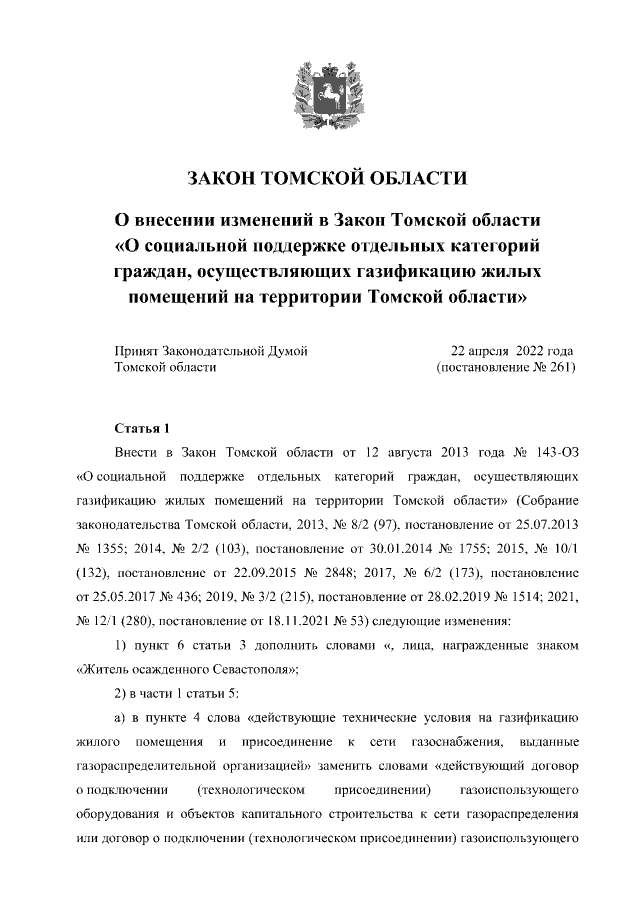 ЗАКОН ТОМСКОЙ ОБЛАСТИ

О внесении изменений в Закон Томской области «О социальной поддержке отдельных категорий граждан, осуществляющих газификацию жилых помещений на территории Томской области»

Принят Законодательной Думой Томской области

22 апреля 2022 года (постановление № 261)

Статья 1

Внести в Закон Томской области от 12 августа 2013 года № 143-ОЗ «О социальной поддержке отдельных категорий граждан, осуществляющих газификацию жилых помещений на территории Томской области» (Собрание законодательства Томской области, 2013, № 8/2 (97), постановление от 25.07.2013 № 1355; 2014, № 2/2 (103), постановление от 30.01.2014 № 1755; 2015, № 10/1 (132), постановление от 22.09.2015 № 2848; 2017, № 6/2 (173), постановление от 25.05.2017 № 436; 2019, № 3/2 (215), постановление от 28.02.2019 № 1514; 2021, № 12/1 (280), постановление от 18.11.2021 № 53) следующие изменения:

1) пункт 6 статьи 3 дополнить словами «, лица, награжденные знаком «Житель осажденного Севастополя»;

2) в части 1 статьи 5:

а) в пункте 4 слова «действующие технические условия на газификацию жилого помещения и присоединение к сети газоснабжения, выданные газораспределительной организацией» заменить словами «действующий договор о подключении (технологическом присоединении) газоиспользующего оборудования и объектов капитального строительства к сети газораспределения или договор о подключении (технологическом присоединении) газоиспользующего